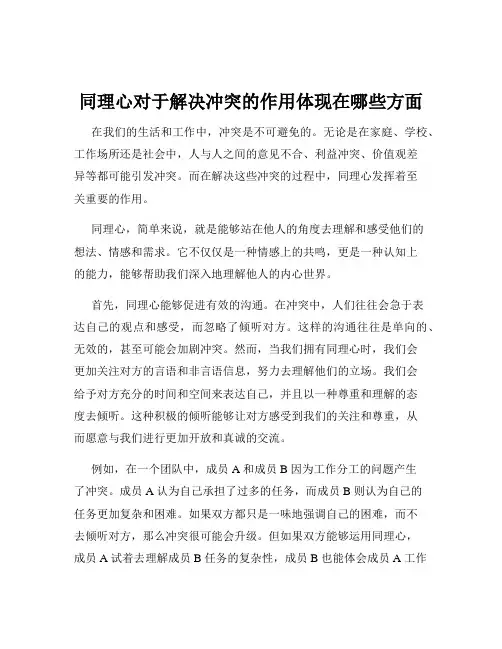 同理心对于解决冲突的作用体现在哪些方面

在我们的生活和工作中，冲突是不可避免的。无论是在家庭、学校、工作场所还是社会中，人与人之间的意见不合、利益冲突、价值观差异等都可能引发冲突。而在解决这些冲突的过程中，同理心发挥着至关重要的作用。

同理心，简单来说，就是能够站在他人的角度去理解和感受他们的想法、情感和需求。它不仅仅是一种情感上的共鸣，更是一种认知上的能力，能够帮助我们深入地理解他人的内心世界。

首先，同理心能够促进有效的沟通。在冲突中，人们往往会急于表达自己的观点和感受，而忽略了倾听对方。这样的沟通往往是单向的、无效的，甚至可能会加剧冲突。然而，当我们拥有同理心时，我们会更加关注对方的言语和非言语信息，努力去理解他们的立场。我们会给予对方充分的时间和空间来表达自己，并且以一种尊重和理解的态度去倾听。这种积极的倾听能够让对方感受到我们的关注和尊重，从而愿意与我们进行更加开放和真诚的交流。

例如，在一个团队中，成员 A 和成员 B 因为工作分工的问题产生了冲突。成员 A 认为自己承担了过多的任务，而成员 B 则认为自己的任务更加复杂和困难。如果双方都只是一味地强调自己的困难，而不去倾听对方，那么冲突很可能会升级。但如果双方能够运用同理心，成员 A 试着去理解成员 B 任务的复杂性，成员 B 也能体会成员 A 工作